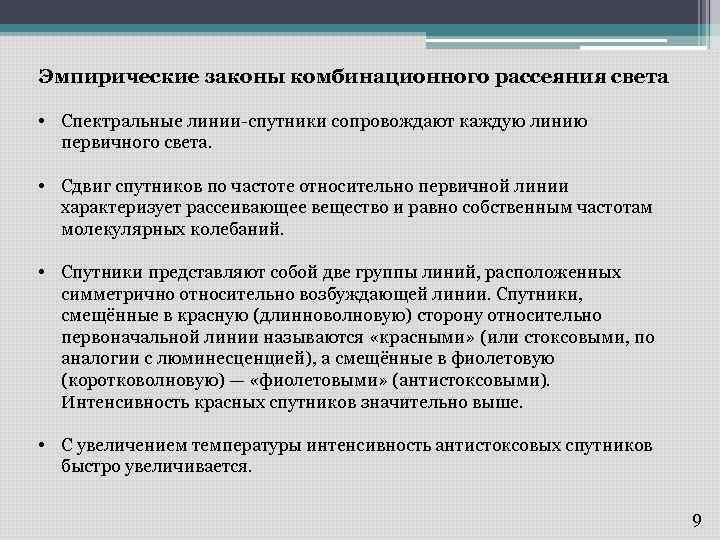 Эмпирические законы комбинационного рассеяния света

• Спектральные линии-спутники сопровождают каждую линию первичного света.

• Сдвиг спутников по частоте относительно первичной линии характеризует рассеивающее вещество и равно собственным частотам молекулярных колебаний.

• Спутники представляют собой две группы линий, расположенных симметрично относительно возбуждающей линии. Спутники, смещённые в красную (длинноволновую) сторону относительно первоначальной линии называются «красными» (или стоксовыми, по аналогии с люминесценцией), а смещённые в фиолетовую (коротковолновую) — «фиолетовыми» (антистоксовыми). Интенсивность красных спутников значительно выше.

• С увеличением температуры интенсивность антистоксовых спутников быстро увеличивается.

9